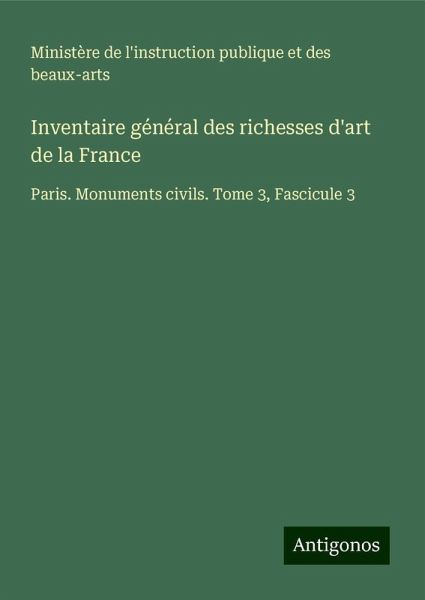 Ministère de l'instruction publique et des beaux-arts

Inventaire général des richesses d'art de la France

Paris. Monuments civils. Tome 3, Fascicule 3

Antigonos